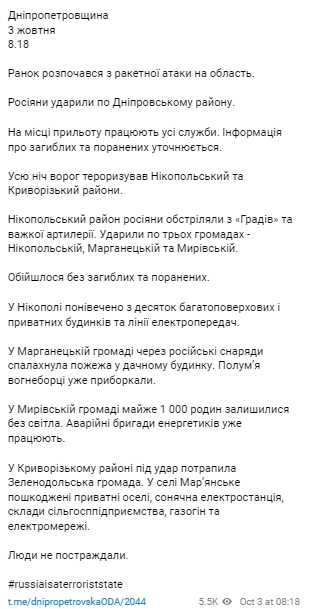 Дніпропетровщина
3 жовтня
8.18

Ранок розпочався з ракетної атаки на область.

Росіяни ударили по Дніпровському району.

На місці прильоту працюють усі служби. Інформація про загиблих та поранених уточнюється.

Усю ніч ворог тероризував Нікопольський та Криворізький райони.

Нікопольський район росіяни обстріляли з «Градів» та важкої артилерії. Ударили по трьох громадах - Нікопольській, Марганецькій та Мирівській.

Обійшлося без загиблих та поранених.

У Нікополі понівечено з десяток багатоповерхових і приватних будинків та лінії електропередач.

У Марганецькій громаді через російські снаряди спалахнула пожежа у дачному будинку. Полум'я вогнеборці уже приборкали.

У Мирівській громаді майже 1 000 родин залишилися без світла. Аварійні бригади енергетиків уже працюють.

У Криворізькому районі під удар потрапила Зеленодольська громада. У селі Мар'янське пошкоджені приватні оселі, сонячна електростанція, склади сільгосппідприємства, газогін та електромережі.

Люди не постраждали.

#russiaisaterroriststate

t.me/dnipropetrovskaODA/2044 5.5K Oct 3 at 08:18